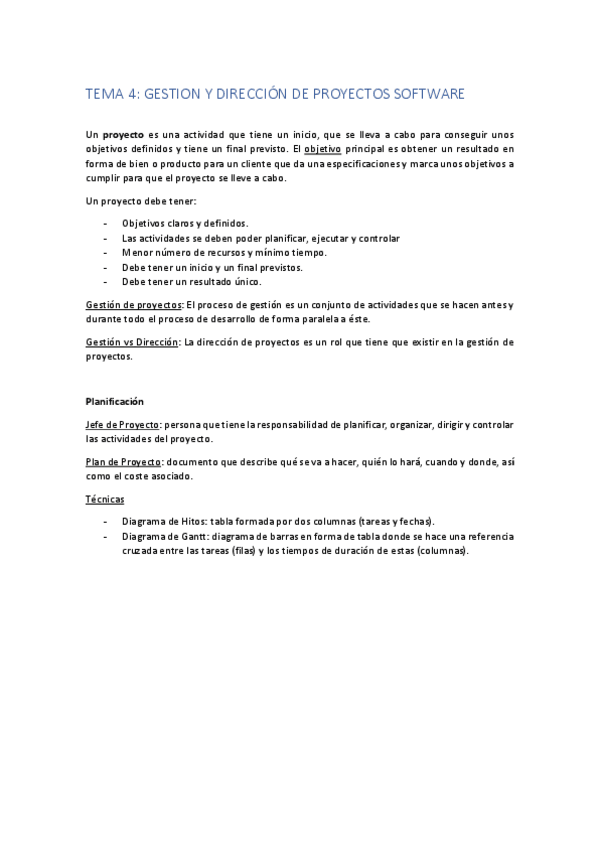 TEMA 4: GESTION Y DIRECCIÓN DE PROYECTOS SOFTWARE

Un proyecto es una actividad que tiene un inicio, que se lleva a cabo para conseguir unos objetivos definidos y tiene un final previsto. El objetivo principal es obtener un resultado en forma de bien o producto para un cliente que da una especificaciones y marca unos objetivos a cumplir para que el proyecto se lleve a cabo.

Un proyecto debe tener:

- Objetivos claros y definidos.
- Las actividades se deben poder planificar, ejecutar y controlar
- Menor número de recursos y mínimo tiempo.
- Debe tener un inicio y un final previstos.
- Debe tener un resultado único.

Gestión de proyectos: El proceso de gestión es un conjunto de actividades que se hacen antes y durante todo el proceso de desarrollo de forma paralela a éste.

Gestión vs Dirección: La dirección de proyectos es un rol que tiene que existir en la gestión de proyectos.

Planificación

Jefe de Proyecto: persona que tiene la responsabilidad de planificar, organizar, dirigir y controlar las actividades del proyecto.

Plan de Proyecto: documento que describe qué se va a hacer, quién lo hará, cuando y donde, así como el coste asociado.

Técnicas

- Diagrama de Hitos: tabla formada por dos columnas (tareas y fechas).
- Diagrama de Gantt: diagrama de barras en forma de tabla donde se hace una referencia cruzada entre las tareas (filas) y los tiempos de duración de estas (columnas).